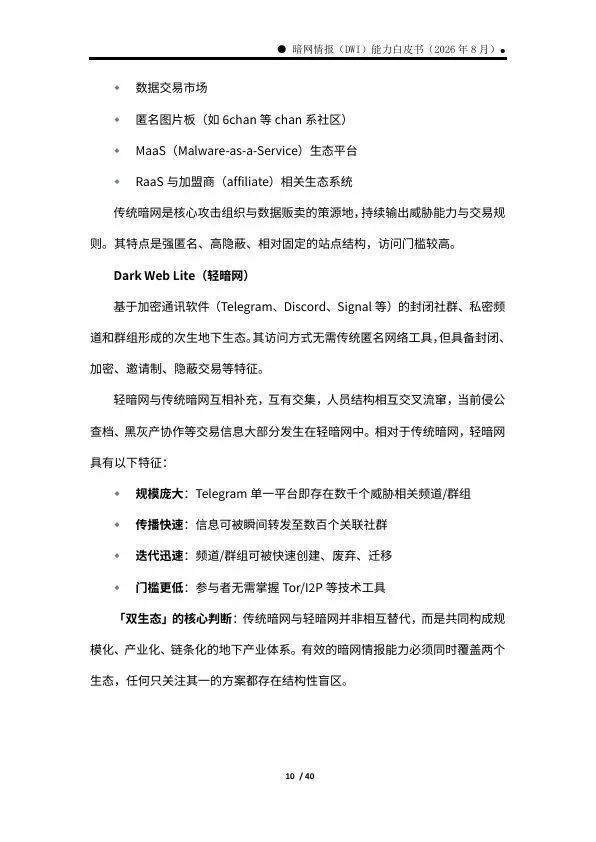 ● 暗网情报（DWI）能力白皮书（2026 年 8 月）●

◆ 数据交易市场

◆ 匿名图片板（如 6chan 等 chan 系社区）

◆ MaaS（Malware-as-a-Service）生态平台

◆ RaaS 与加盟商（affiliate）相关生态系统

传统暗网是核心攻击组织与数据贩卖的策源地，持续输出威胁能力与交易规则。其特点是强匿名、高隐蔽、相对固定的站点结构，访问门槛较高。

Dark Web Lite（轻暗网）

基于加密通讯软件（Telegram、Discord、Signal 等）的封闭社群、私密频道和群组形成的次生地下生态。其访问方式无需传统匿名网络工具，但具备封闭、加密、邀请制、隐蔽交易等特征。

轻暗网与传统暗网互相补充，互有交集，人员结构相互交叉流窜，当前侵公查档、黑灰产协作等交易信息大部分发生在轻暗网中。相对于传统暗网，轻暗网具有以下特征：

◆ 规模庞大：Telegram 单一平台即存在数千个威胁相关频道/群组

◆ 传播快速：信息可被瞬间转发至数百个关联社群

◆ 迭代迅速：频道/群组可被快速创建、废弃、迁移

◆ 门槛更低：参与者无需掌握 Tor/I2P 等技术工具

「双生态」的核心判断：传统暗网与轻暗网并非相互替代，而是共同构成规模化、产业化、链条化的地下产业体系。有效的暗网情报能力必须同时覆盖两个生态，任何只关注其一的方案都存在结构性盲区。

10 / 40